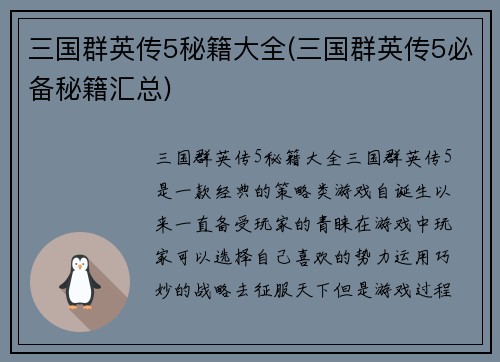 三国群英传5秘籍大全(三国群英传5必备秘籍汇总)

三国群英传5秘籍大全三国群英传5是一款经典的策略类游戏自诞生以来一直备受玩家的青睐在游戏中玩家可以选择自己喜欢的势力运用巧妙的战略去征服天下但是游戏过程